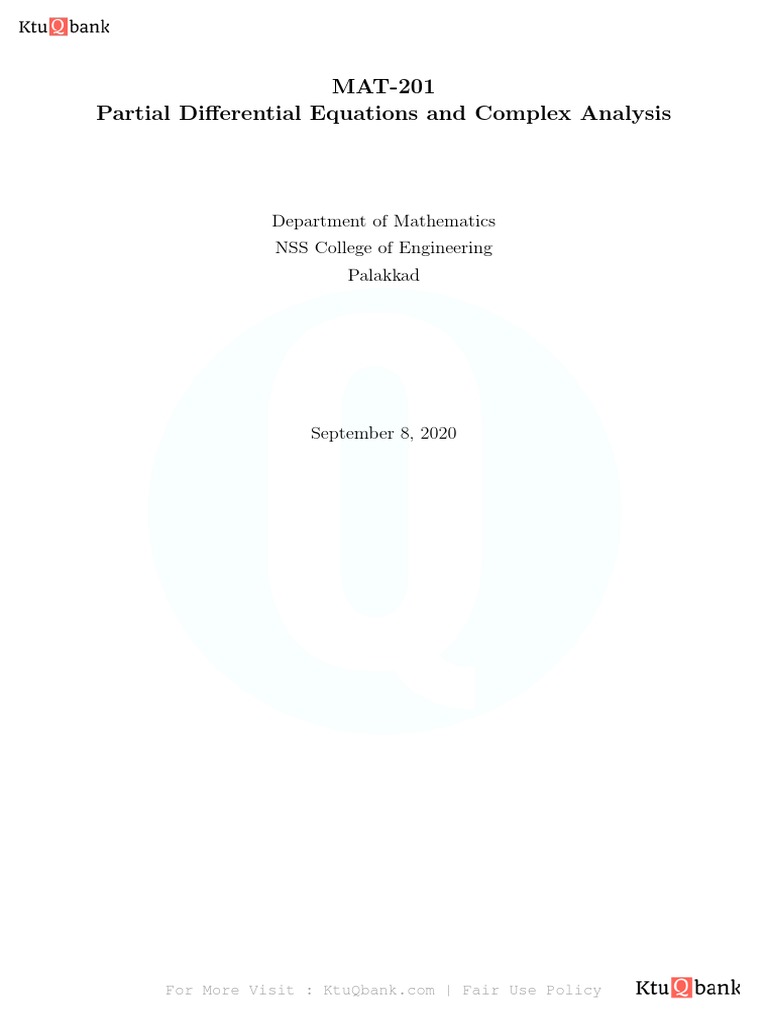 KtuQbank

MAT-201
Partial Differential Equations and Complex Analysis

Department of Mathematics
NSS College of Engineering
Palakkad

September 8, 2020

For More Visit : KtuQbank.com | Fair Use Policy

KtuQbank